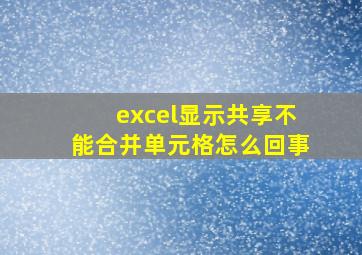 excel显示共享不能合并单元格怎么回事